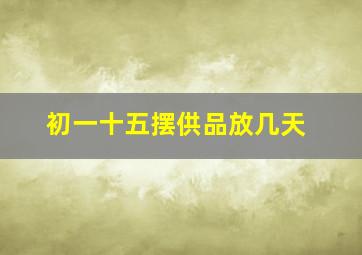 初一十五摆供品放几天